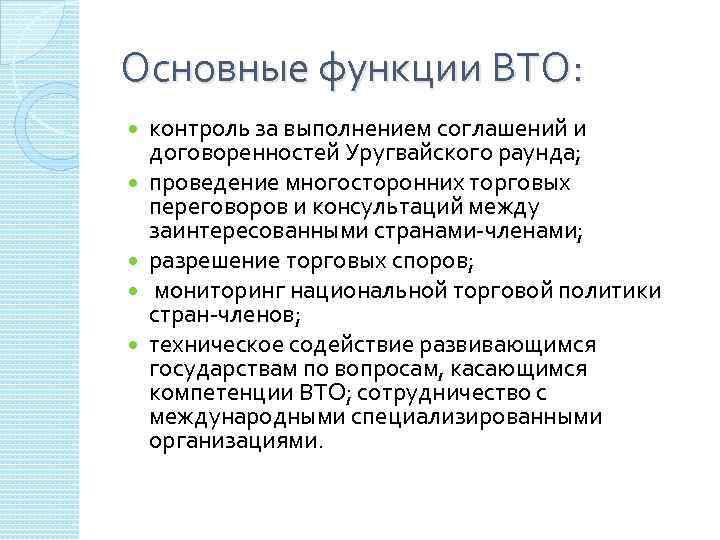 Основные функции ВТО:

- контроль за выполнением соглашений и договоренностей Уругвайского раунда;
- проведение многосторонних торговых переговоров и консультаций между заинтересованными странами-членами;
- разрешение торговых споров;
- мониторинг национальной торговой политики стран-членов;
- техническое содействие развивающимся государствам по вопросам, касающимся компетенции ВТО; сотрудничество с международными специализированными организациями.